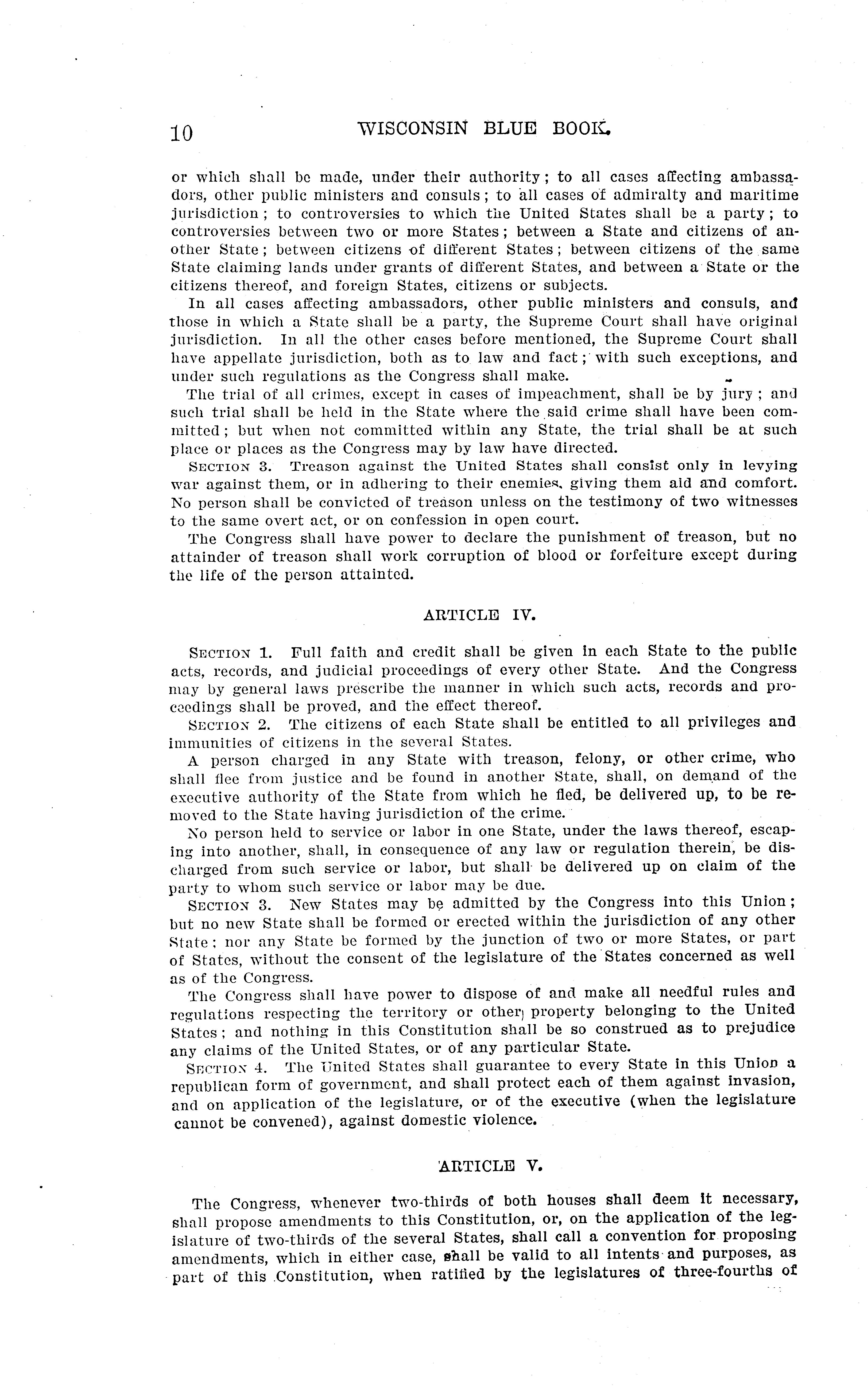 10 WISCONSIN BLUE BOOK.

or which shall be made, under their authority; to all cases affecting ambassadors, other public ministers and consuls; to all cases of admiralty and maritime jurisdiction; to controversies to which the United States shall be a party; to controversies between two or more States; between a State and citizens of another State; between citizens of different States; between citizens of the same State claiming lands under grants of different States, and between a State or the citizens thereof, and foreign States, citizens or subjects.

In all cases affecting ambassadors, other public ministers and consuls, and those in which a State shall be a party, the Supreme Court shall have original jurisdiction. In all the other cases before mentioned, the Supreme Court shall have appellate jurisdiction, both as to law and fact; with such exceptions, and under such regulations as the Congress shall make.

The trial of all crimes, except in cases of impeachment, shall be by jury; and such trial shall be held in the State where the said crime shall have been committed; but when not committed within any State, the trial shall be at such place or places as the Congress may by law have directed.

SECTION 3. Treason against the United States shall consist only in levying war against them, or in adhering to their enemies, giving them aid and comfort. No person shall be convicted of treason unless on the testimony of two witnesses to the same overt act, or on confession in open court.

The Congress shall have power to declare the punishment of treason, but no attainder of treason shall work corruption of blood or forfeiture except during the life of the person attainted.

ARTICLE IV.

SECTION 1. Full faith and credit shall be given in each State to the public acts, records, and judicial proceedings of every other State. And the Congress may by general laws prescribe the manner in which such acts, records and proceedings shall be proved, and the effect thereof.

SECTION 2. The citizens of each State shall be entitled to all privileges and immunities of citizens in the several States.

A person charged in any State with treason, felony, or other crime, who shall flee from justice and be found in another State, shall, on demand of the executive authority of the State from which he fled, be delivered up, to be removed to the State having jurisdiction of the crime.

No person held to service or labor in one State, under the laws thereof, escaping into another, shall, in consequence of any law or regulation therein, be discharged from such service or labor, but shall be delivered up on claim of the party to whom such service or labor may be due.

SECTION 3. New States may be admitted by the Congress into this Union; but no new State shall be formed or erected within the jurisdiction of any other State; nor any State be formed by the junction of two or more States, or part of States, without the consent of the legislature of the States concerned as well as of the Congress.

The Congress shall have power to dispose of and make all needful rules and regulations respecting the territory or other property belonging to the United States; and nothing in this Constitution shall be so construed as to prejudice any claims of the United States, or of any particular State.

SECTION 4. The United States shall guarantee to every State in this Union a republican form of government, and shall protect each of them against invasion, and on application of the legislature, or of the executive (when the legislature cannot be convened), against domestic violence.

ARTICLE V.

The Congress, whenever two-thirds of both houses shall deem it necessary, shall propose amendments to this Constitution, or, on the application of the legislature of two-thirds of the several States, shall call a convention for proposing amendments, which in either case, shall be valid to all intents and purposes, as part of this Constitution, when ratified by the legislatures of three-fourths of